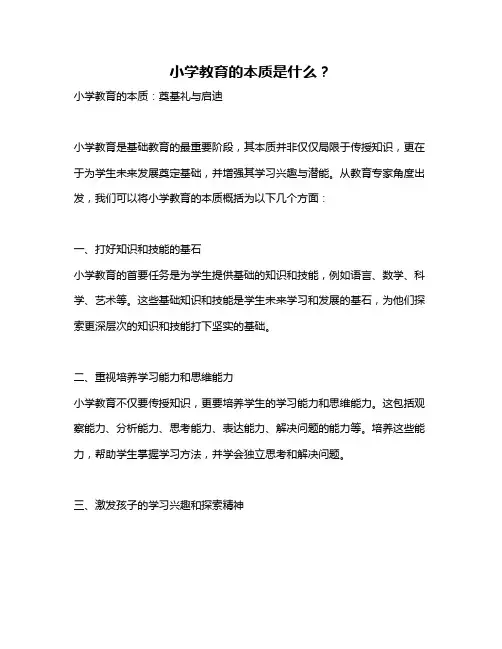 小学教育的本质是什么？

小学教育的本质：奠基礼与启迪

小学教育是基础教育的最重要阶段，其本质并非仅仅局限于传授知识，更在于为学生未来发展奠定基础，并增强其学习兴趣与潜能。从教育专家角度出发，我们可以将小学教育的本质概括为以下几个方面：

一、打好知识和技能的基石

小学教育的首要任务是为学生提供基础的知识和技能，例如语言、数学、科学、艺术等。这些基础知识和技能是学生未来学习和发展的基石，为他们探索更深层次的知识和技能打下坚实的基础。

二、重视培养学习能力和思维能力

小学教育不仅要传授知识，更要培养学生的学习能力和思维能力。这包括观察能力、分析能力、思考能力、表达能力、解决问题的能力等。培养这些能力，帮助学生掌握学习方法，并学会独立思考和解决问题。

三、激发孩子的学习兴趣和探索精神